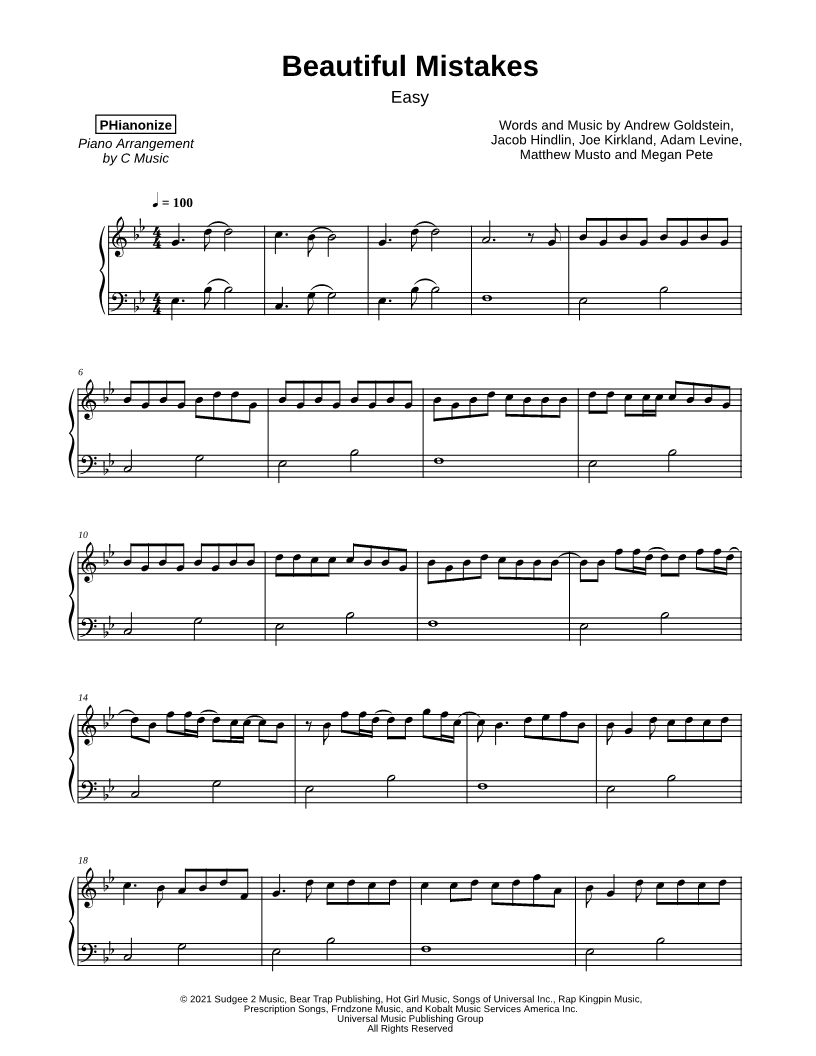 Beautiful Mistakes

Easy

PHianonize
Piano Arrangement
by C Music

Words and Music by Andrew Goldstein,
Jacob Hindlin, Joe Kirkland, Adam Levine,
Matthew Musto and Megan Pete

♩ = 100

6

10

14

18

© 2021 Sudgee 2 Music, Bear Trap Publishing, Hot Girl Music, Songs of Universal Inc., Rap Kingpin Music,
Prescription Songs, Frndzone Music, and Kobalt Music Services America Inc.
Universal Music Publishing Group
All Rights Reserved